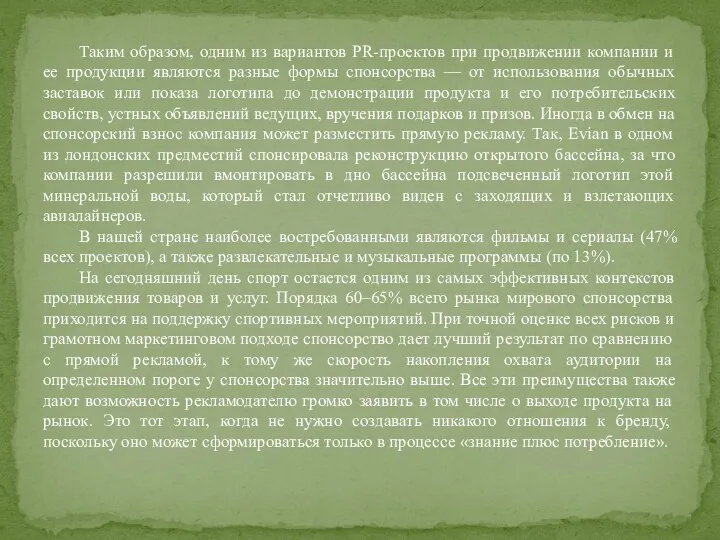 Таким образом, одним из вариантов PR-проектов при продвижении компании и ее продукции являются разные формы спонсорства — от использования обычных заставок или показа логотипа до демонстрации продукта и его потребительских свойств, устных объявлений ведущих, вручения подарков и призов. Иногда в обмен на спонсорский взнос компания может разместить прямую рекламу. Так, Evian в одном из лондонских предместий спонсировала реконструкцию открытого бассейна, за что компании разрешили вмонтировать в дно бассейна подсвеченный логотип этой минеральной воды, который стал отчетливо виден с заходящих и взлетающих авиалайнеров.

В нашей стране наиболее востребованными являются фильмы и сериалы (47% всех проектов), а также развлекательные и музыкальные программы (по 13%).

На сегодняшний день спорт остается одним из самых эффективных контекстов продвижения товаров и услуг. Порядка 60–65% всего рынка мирового спонсорства приходится на поддержку спортивных мероприятий. При точной оценке всех рисков и грамотном маркетинговом подходе спонсорство дает лучший результат по сравнению с прямой рекламой, к тому же скорость накопления охвата аудитории на определенном пороге у спонсорства значительно выше. Все эти преимущества также дают возможность рекламодателю громко заявить в том числе о выходе продукта на рынок. Это тот этап, когда не нужно создавать никакого отношения к бренду, поскольку оно может сформироваться только в процессе «знание плюс потребление».